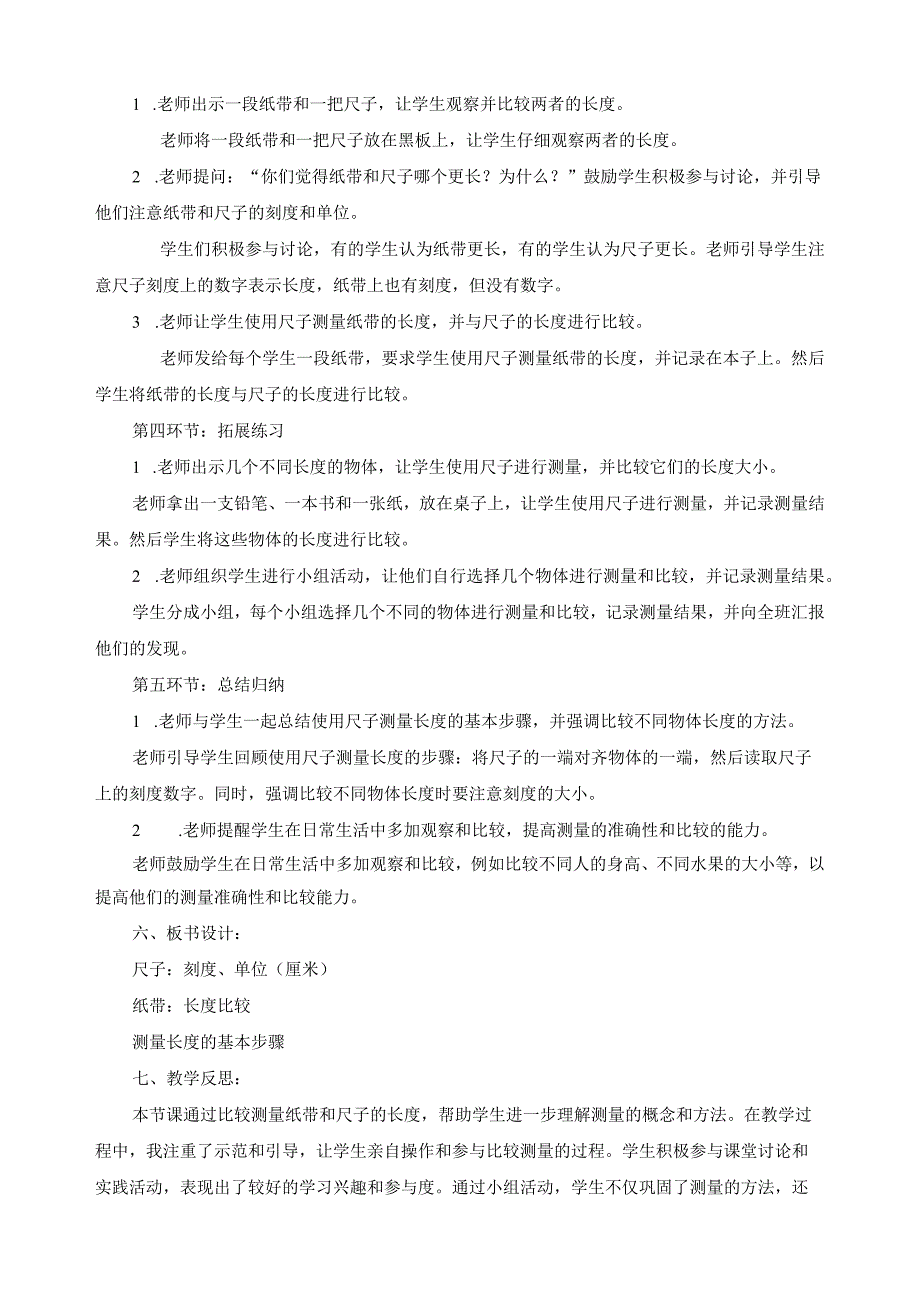 1 .老师出示一段纸带和一把尺子，让学生观察并比较两者的长度。

老师将一段纸带和一把尺子放在黑板上，让学生仔细观察两者的长度。

2 .老师提问：“你们觉得纸带和尺子哪个更长？为什么？”鼓励学生积极参与讨论，并引导他们注意纸带和尺子的刻度和单位。

学生们积极参与讨论，有的学生认为纸带更长，有的学生认为尺子更长。老师引导学生注意尺子刻度上的数字表示长度，纸带上也有刻度，但没有数字。

3 .老师让学生使用尺子测量纸带的长度，并与尺子的长度进行比较。

老师发给每个学生一段纸带，要求学生使用尺子测量纸带的长度，并记录在本子上。然后学生将纸带的长度与尺子的长度进行比较。

第四环节：拓展练习

1 .老师出示几个不同长度的物体，让学生使用尺子进行测量，并比较它们的长度大小。

老师拿出一支铅笔、一本书和一张纸，放在桌子上，让学生使用尺子进行测量，并记录测量结果。然后学生将这些物体的长度进行比较。

2 .老师组织学生进行小组活动，让他们自行选择几个物体进行测量和比较，并记录测量结果。

学生分成小组，每个小组选择几个不同的物体进行测量和比较，记录测量结果，并向全班汇报他们的发现。

第五环节：总结归纳

1 .老师与学生一起总结使用尺子测量长度的基本步骤，并强调比较不同物体长度的方法。

老师引导学生回顾使用尺子测量长度的步骤：将尺子的一端对齐物体的一端，然后读取尺子上的刻度数字。同时，强调比较不同物体长度时要注意刻度的大小。

2 .老师提醒学生在日常生活中多加观察和比较，提高测量的准确性和比较的能力。

老师鼓励学生在日常生活中多加观察和比较，例如比较不同人的身高、不同水果的大小等，以提高他们的测量准确性和比较能力。

六、板书设计：

尺子：刻度、单位（厘米）

纸带：长度比较

测量长度的基本步骤

七、教学反思：

本节课通过比较测量纸带和尺子的长度，帮助学生进一步理解测量的概念和方法。在教学过程中，我注重了示范和引导，让学生亲自操作和参与比较测量的过程。学生积极参与课堂讨论和实践活动，表现出了较好的学习兴趣和参与度。通过小组活动，学生不仅巩固了测量的方法，还